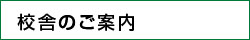 校舎のご案内